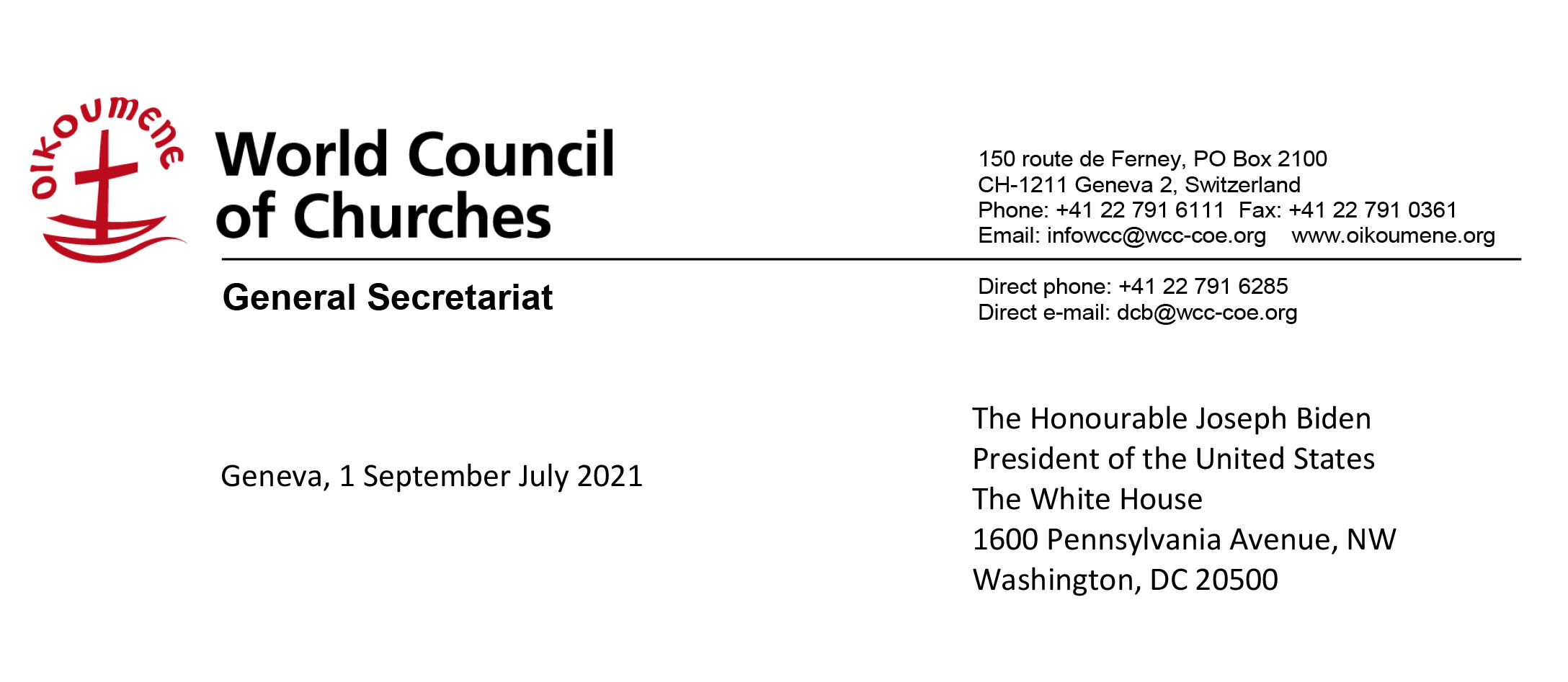 oikoumene

World Council of Churches

150 route de Ferney, PO Box 2100
CH-1211 Geneva 2, Switzerland
Phone: +41 22 791 6111 Fax: +41 22 791 0361
Email: infowcc@wcc-coe.org www.oikoumene.org

General Secretariat

Direct phone: +41 22 791 6285
Direct e-mail: dcb@wcc-coe.org

Geneva, 1 September July 2021

The Honourable Joseph Biden
President of the United States
The White House
1600 Pennsylvania Avenue, NW
Washington, DC 20500